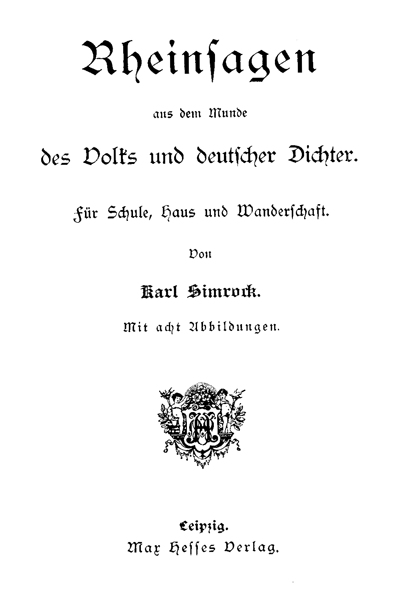 Rheinsagen

aus dem Munde

des Volks und deutscher Dichter.

Für Schule, Haus und Wanderschaft.

Von

Karl Simrock.

Mit acht Abbildungen.

Leipzig.
Max Hesses Verlag.